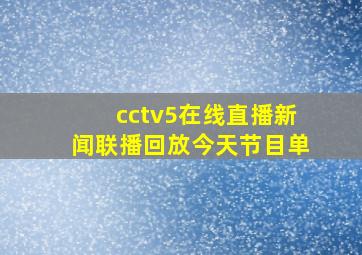 cctv5在线直播新闻联播回放今天节目单